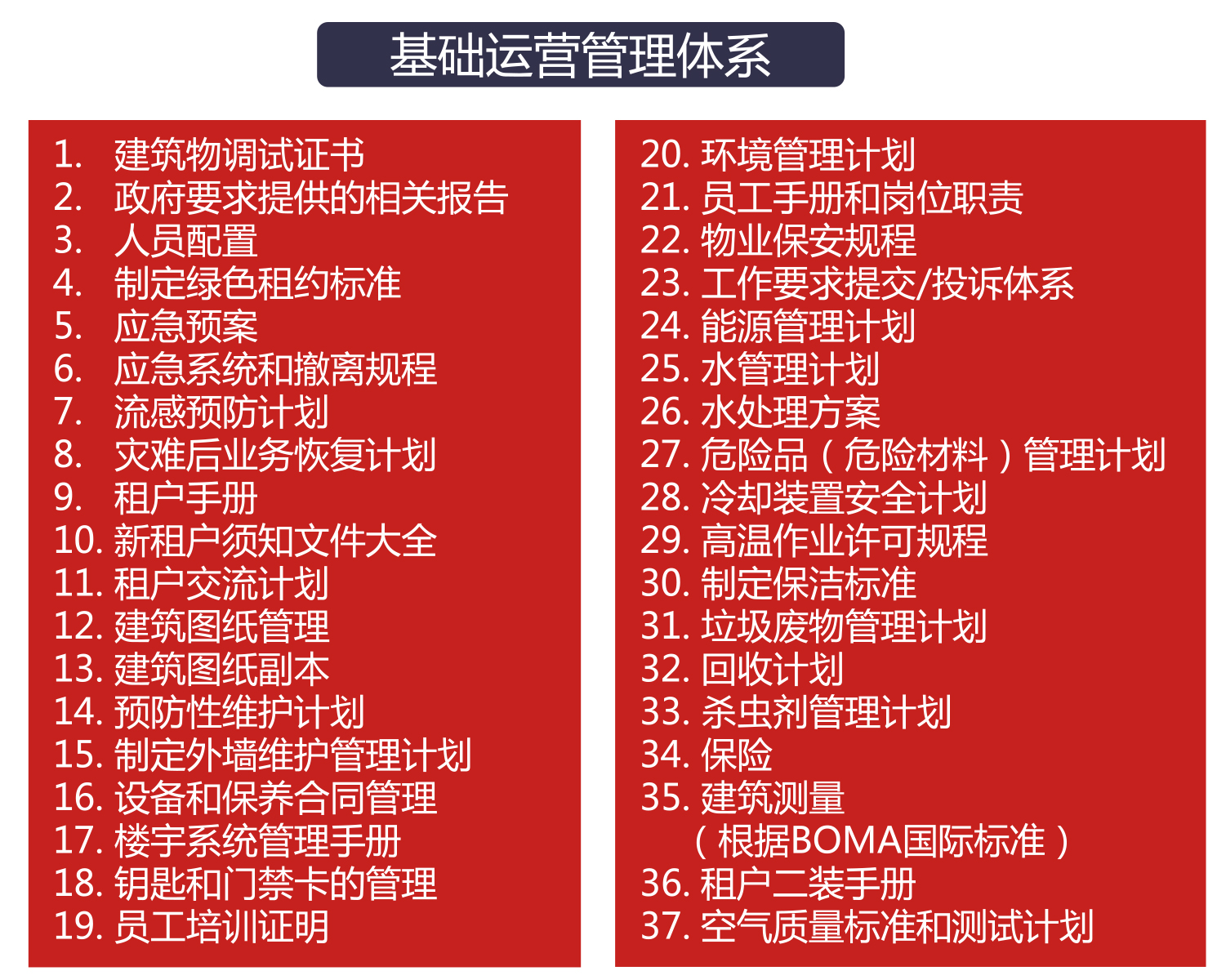 基础运营管理体系

1.建筑物调试证书
2.政府要求提供的相关报告
3.人员配置
4.制定绿色租约标准
5.应急预案
6.应急系统和撤离规程
7.流感预防计划
8.灾难后业务恢复计划
9.租户手册
10.新租户须知文件大全
11.租户交流计划
12.建筑图纸管理
13.建筑图纸副本
14.预防性维护计划
15.制定外墙维护管理计划
16.设备和保养合同管理
17.楼宇系统管理手册
18.钥匙和门禁卡的管理
19.员工培训证明

20.环境管理计划
21.员工手册和岗位职责
22.物业保安规程
23.工作要求提交/投诉体系
24.能源管理计划
25.水管理计划
26.水处理方案
27.危险品（危险材料）管理计划
28.冷却装置安全计划
29.高温作业许可规程
30.制定保洁标准
31.垃圾废物管理计划
32.回收计划
33.杀虫剂管理计划
34.保险
35.建筑测量
（根据BOMA国际标准）
36.租户二装手册
37.空气质量标准和测试计划